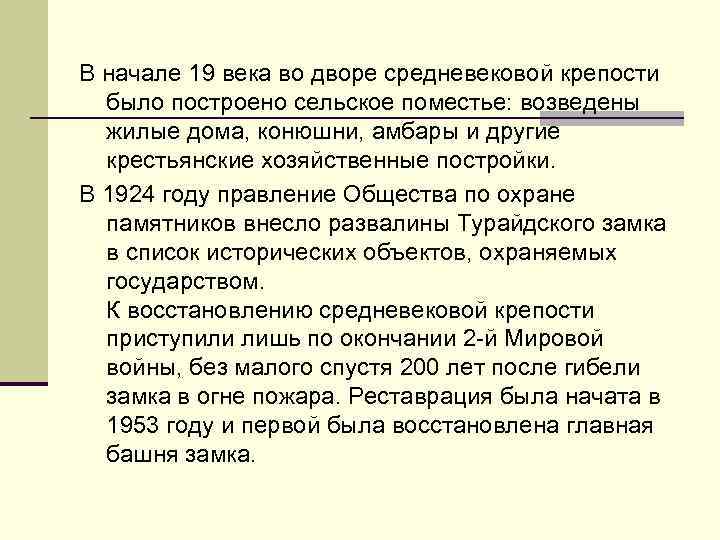 В начале 19 века во дворе средневековой крепости было построено сельское поместье: возведены жилые дома, конюшни, амбары и другие крестьянские хозяйственные постройки.

В 1924 году правление Общества по охране памятников внесло развалины Турайдского замка в список исторических объектов, охраняемых государством.
К восстановлению средневековой крепости приступили лишь по окончании 2-й Мировой войны, без малого спустя 200 лет после гибели замка в огне пожара. Реставрация была начата в 1953 году и первой была восстановлена главная башня замка.